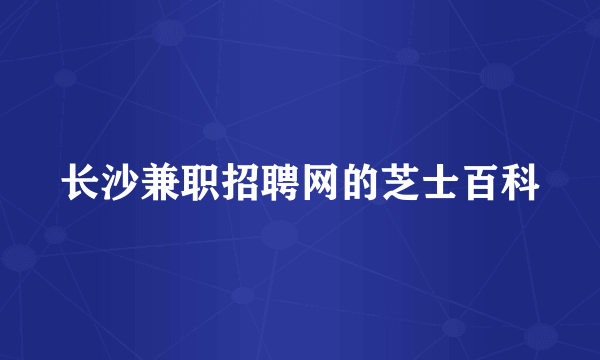 长沙兼职招聘网的芝士百科